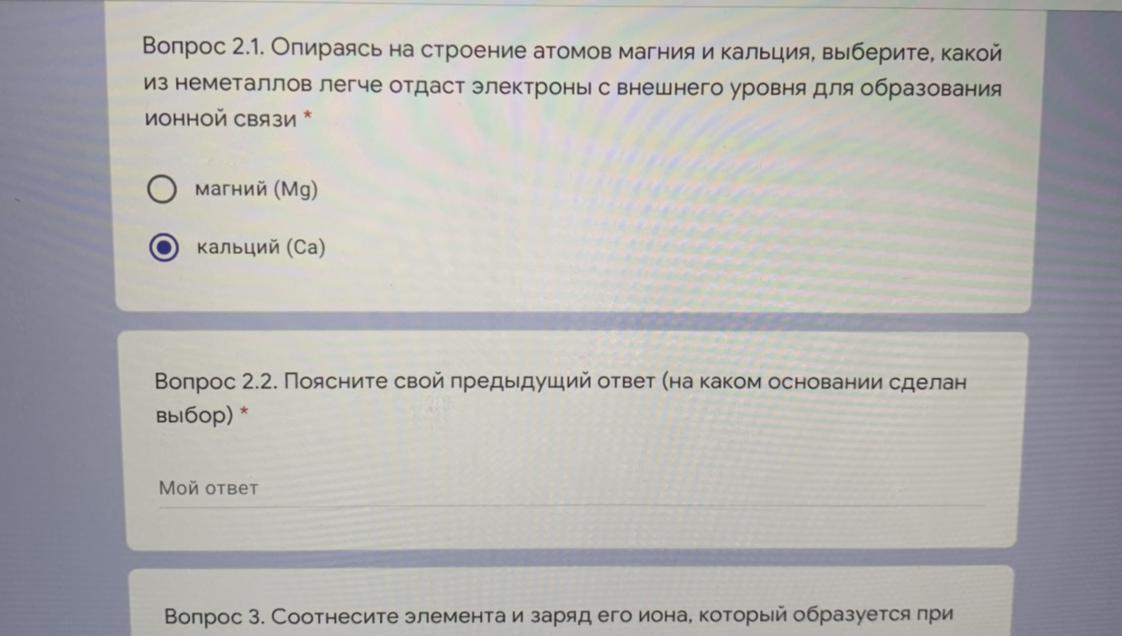 Вопрос 2.1. Опираясь на строение атомов магния и кальция, выберите, какой из неметаллов легче отдаст электроны с внешнего уровня для образования ионной связи *

магний (Mg)

кальций (Ca)

Вопрос 2.2. Поясните свой предыдущий ответ (на каком основании сделан выбор) *

Мой ответ

Вопрос 3. Соотнесите элемента и заряд его иона, который образуется при